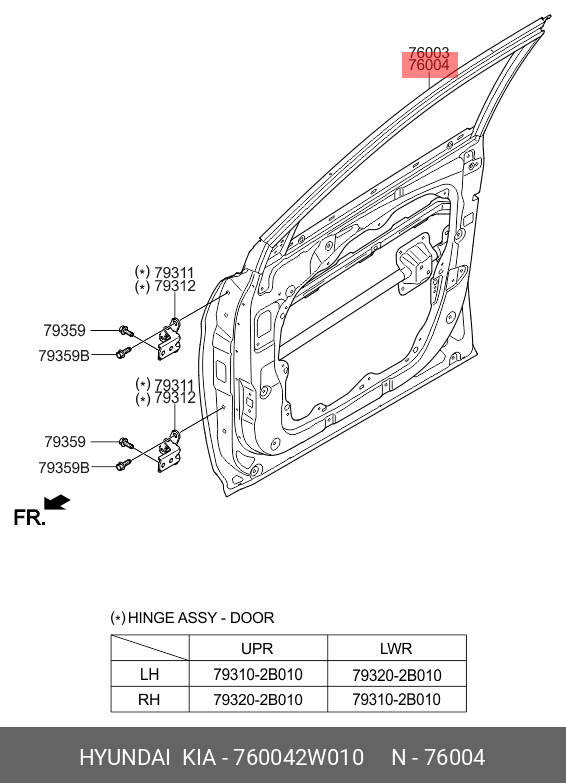 76003
76004

(*) 79311
(*) 79312

79359
79359B

(*) 79311
(*) 79312

79359
79359B

FR.

(*) HINGE ASSY - DOOR

| | UPR | LWR |
|---|---|---|
| LH | 79310-2B010 | 79320-2B010 |
| RH | 79320-2B010 | 79310-2B010 |

HYUNDAI KIA - 760042W010 N - 76004